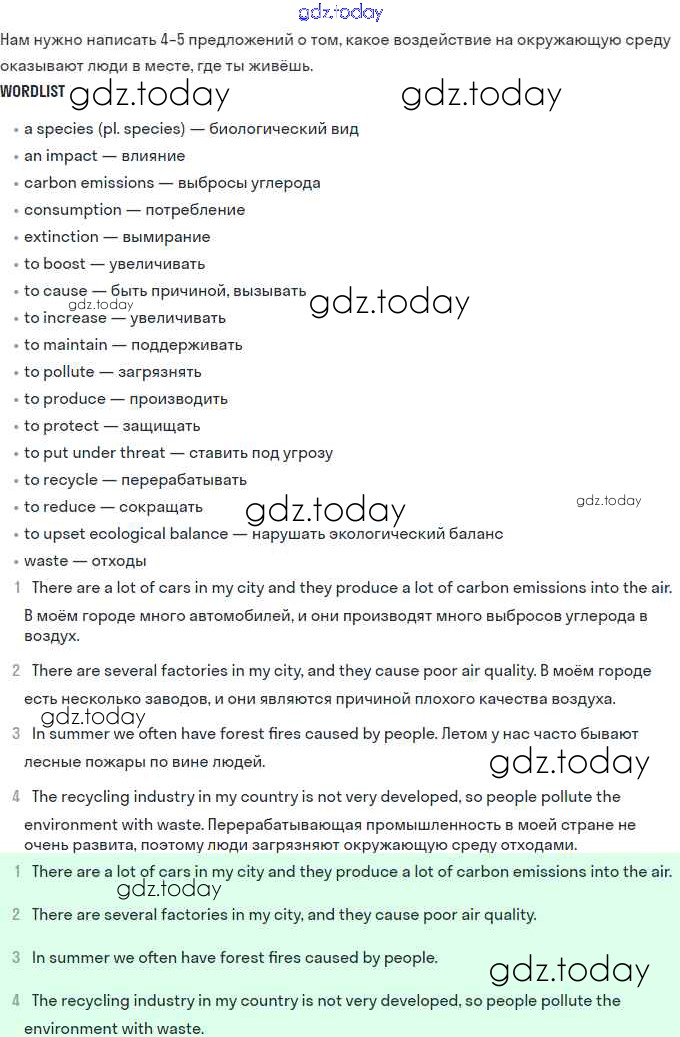 gdz.today

Нам нужно написать 4-5 предложений о том, какое воздействие на окружающую среду оказывают люди в месте, где ты живёшь.

WORDLIST gdz.today gdz.today

• a species (pl. species) — биологический вид
• an impact — влияние
• carbon emissions — выбросы углерода
• consumption — потребление
• extinction — вымирание
• to boost — увеличивать
• to cause — быть причиной, вызывать
gdz.today gdz.today
• to increase — увеличивать
• to maintain — поддерживать
• to pollute — загрязнять
• to produce — производить
• to protect — защищать
• to put under threat — ставить под угрозу
• to recycle — перерабатывать
• to reduce — сокращать gdz.today gdz.today
• to upset ecological balance — нарушать экологический баланс
• waste — отходы

1 There are a lot of cars in my city and they produce a lot of carbon emissions into the air. В моём городе много автомобилей, и они производят много выбросов углерода в воздух.

2 There are several factories in my city, and they cause poor air quality. В моём городе есть несколько заводов, и они являются причиной плохого качества воздуха.

gdz.today

3 In summer we often have forest fires caused by people. Летом у нас часто бывают лесные пожары по вине людей.

gdz.today

4 The recycling industry in my country is not very developed, so people pollute the environment with waste. Перерабатывающая промышленность в моей стране не очень развита, поэтому люди загрязняют окружающую среду отходами.

1 There are a lot of cars in my city and they produce a lot of carbon emissions into the air.

gdz.today

2 There are several factories in my city, and they cause poor air quality.

3 In summer we often have forest fires caused by people.

gdz.today

4 The recycling industry in my country is not very developed, so people pollute the environment with waste.